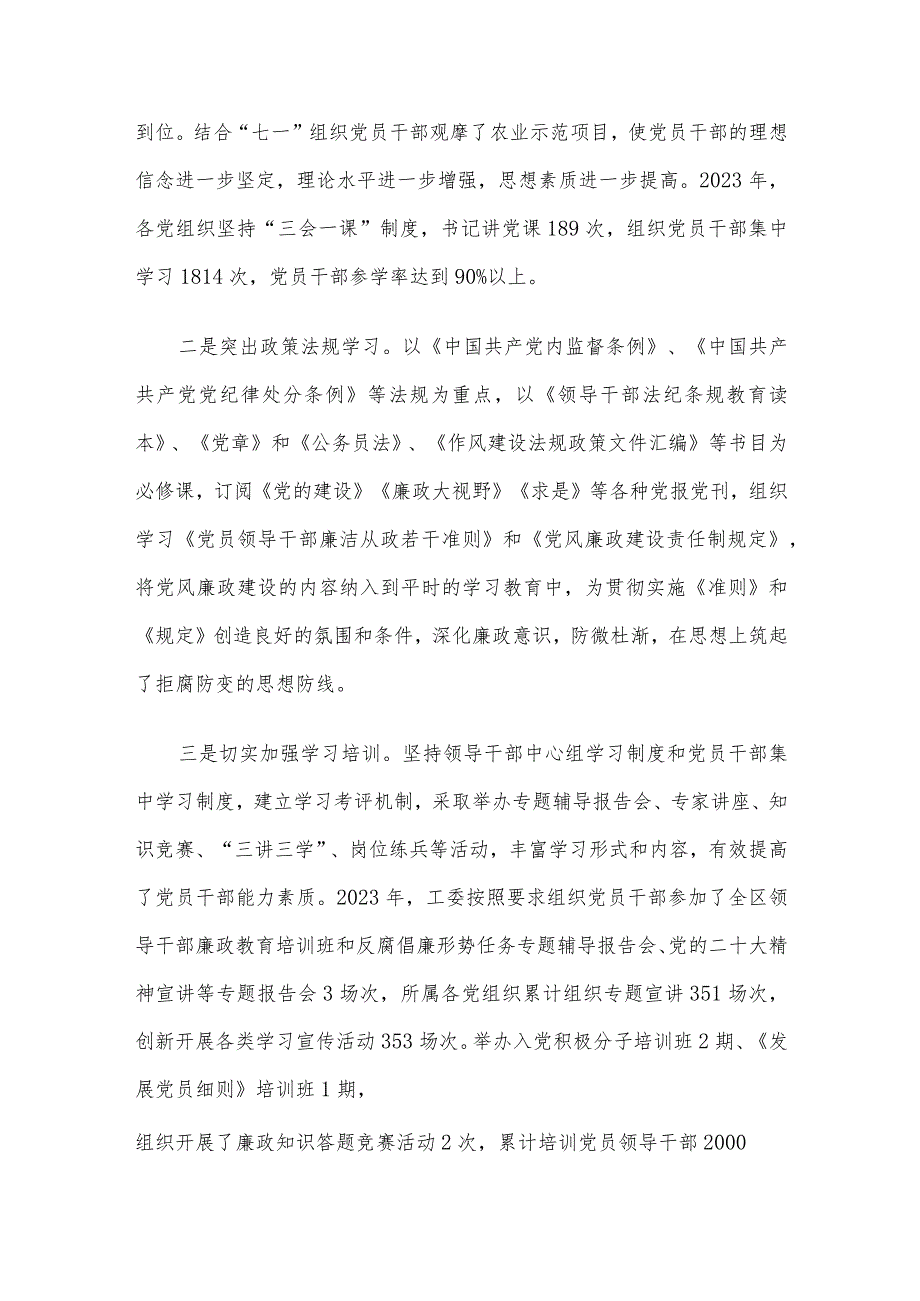 到位。结合“七一”组织党员干部观摩了农业示范项目，使党员干部的理想信念进一步坚定，理论水平进一步增强，思想素质进一步提高。2023年，各党组织坚持“三会一课”制度，书记讲党课189次，组织党员干部集中学习1814次，党员干部参学率达到90%以上。

二是突出政策法规学习。以《中国共产党内监督条例》、《中国共产共产党党纪律处分条例》等法规为重点，以《领导干部法纪条规教育读本》、《党章》和《公务员法》、《作风建设法规政策文件汇编》等书目为必修课，订阅《党的建设》《廉政大视野》《求是》等各种党报党刊，组织学习《党员领导干部廉洁从政若干准则》和《党风廉政建设责任制规定》，将党风廉政建设的内容纳入到平时的学习教育中，为贯彻实施《准则》和《规定》创造良好的氛围和条件，深化廉政意识，防微杜渐，在思想上筑起了拒腐防变的思想防线。

三是切实加强学习培训。坚持领导干部中心组学习制度和党员干部集中学习制度，建立学习考评机制，采取举办专题辅导报告会、专家讲座、知识竞赛、“三讲三学”、岗位练兵等活动，丰富学习形式和内容，有效提高了党员干部能力素质。2023年，工委按照要求组织党员干部参加了全区领导干部廉政教育培训班和反腐倡廉形势任务专题辅导报告会、党的二十大精神宣讲等专题报告会3场次，所属各党组织累计组织专题宣讲351场次，创新开展各类学习宣传活动353场次。举办入党积极分子培训班2期、《发展党员细则》培训班1期，

组织开展了廉政知识答题竞赛活动2次，累计培训党员领导干部2000